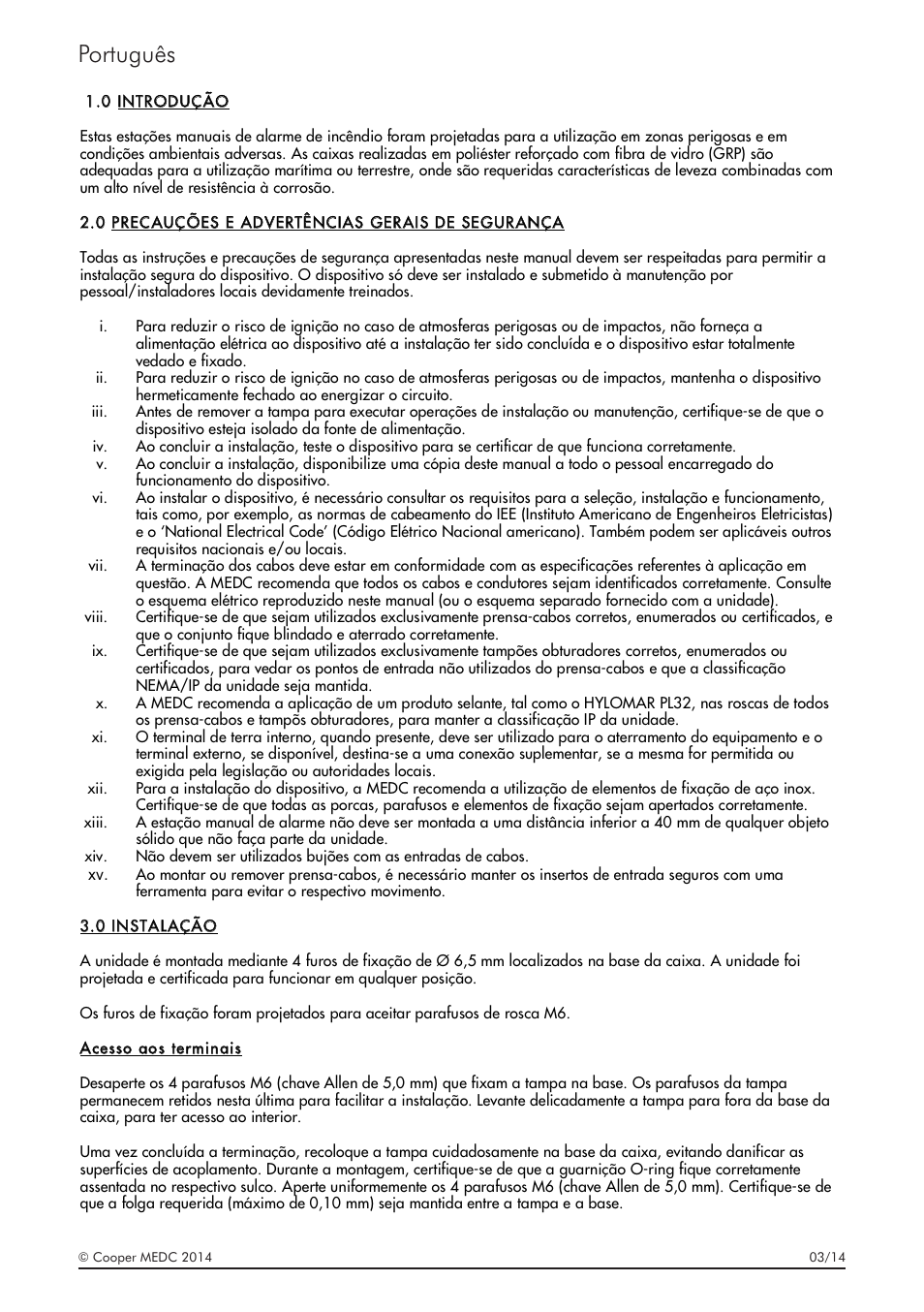 Português

1.0 INTRODUÇÃO

Estas estações manuais de alarme de incêndio foram projetadas para a utilização em zonas perigosas e em condições ambientais adversas. As caixas realizadas em poliéster reforçado com fibra de vidro (GRP) são adequadas para a utilização marítima ou terrestre, onde são requeridas características de leveza combinadas com um alto nível de resistência à corrosão.

2.0 PRECAUÇÕES E ADVERTÊNCIAS GERAIS DE SEGURANÇA

Todas as instruções e precauções de segurança apresentadas neste manual devem ser respeitadas para permitir a instalação segura do dispositivo. O dispositivo só deve ser instalado e submetido à manutenção por pessoal/instaladores locais devidamente treinados.

i. Para reduzir o risco de ignição no caso de atmosferas perigosas ou de impactos, não forneça a alimentação elétrica ao dispositivo até a instalação ter sido concluída e o dispositivo estar totalmente vedado e fixado.
ii. Para reduzir o risco de ignição no caso de atmosferas perigosas ou de impactos, mantenha o dispositivo hermeticamente fechado ao energizar o circuito.
iii. Antes de remover a tampa para executar operações de instalação ou manutenção, certifique-se de que o dispositivo esteja isolado da fonte de alimentação.
iv. Ao concluir a instalação, teste o dispositivo para se certificar de que funciona corretamente.
v. Ao concluir a instalação, disponibilize uma cópia deste manual a todo o pessoal encarregado do funcionamento do dispositivo.
vi. Ao instalar o dispositivo, é necessário consultar os requisitos para a seleção, instalação e funcionamento, tais como, por exemplo, as normas de cabeamento do IEE (Instituto Americano de Engenheiros Eletricistas) e o 'National Electrical Code' (Código Elétrico Nacional americano). Também podem ser aplicáveis outros requisitos nacionais e/ou locais.
vii. A terminação dos cabos deve estar em conformidade com as especificações referentes à aplicação em questão. A MEDC recomenda que todos os cabos e condutores sejam identificados corretamente. Consulte o esquema elétrico reproduzido neste manual (ou o esquema separado fornecido com a unidade).
viii. Certifique-se de que sejam utilizados exclusivamente prensa-cabos corretos, enumerados ou certificados, e que o conjunto fique blindado e aterrado corretamente.
ix. Certifique-se de que sejam utilizados exclusivamente tampões obturadores corretos, enumerados ou certificados, para vedar os pontos de entrada não utilizados do prensa-cabos e que a classificação NEMA/IP da unidade seja mantida.
x. A MEDC recomenda a aplicação de um produto selante, tal como o HYLOMAR PL32, nas roscas de todos os prensa-cabos e tampôs obturadores, para manter a classificação IP da unidade.
xi. O terminal de terra interno, quando presente, deve ser utilizado para o aterramento do equipamento e o terminal externo, se disponível, destina-se a uma conexão suplementar, se a mesma for permitida ou exigida pela legislação ou autoridades locais.
xii. Para a instalação do dispositivo, a MEDC recomenda a utilização de elementos de fixação de aço inox. Certifique-se de que todas as porcas, parafusos e elementos de fixação sejam apertados corretamente.
xiii. A estação manual de alarme não deve ser montada a uma distância inferior a 40 mm de qualquer objeto sólido que não faça parte da unidade.
xiv. Não devem ser utilizados bujões com as entradas de cabos.
xv. Ao montar ou remover prensa-cabos, é necessário manter os insertos de entrada seguros com uma ferramenta para evitar o respectivo movimento.

3.0 INSTALAÇÃO

A unidade é montada mediante 4 furos de fixação de Ø 6,5 mm localizados na base da caixa. A unidade foi projetada e certificada para funcionar em qualquer posição.

Os furos de fixação foram projetados para aceitar parafusos de rosca M6.

Acesso aos terminais

Desaperte os 4 parafusos M6 (chave Allen de 5,0 mm) que fixam a tampa na base. Os parafusos da tampa permanecem retidos nesta última para facilitar a instalação. Levante delicadamente a tampa para fora da base da caixa, para ter acesso ao interior.

Uma vez concluída a terminação, recoloque a tampa cuidadosamente na base da caixa, evitando danificar as superfícies de acoplamento. Durante a montagem, certifique-se de que a guarnição O-ring fique corretamente assentada no respectivo sulco. Aperte uniformemente os 4 parafusos M6 (chave Allen de 5,0 mm). Certifique-se de que a folga requerida (máximo de 0,10 mm) seja mantida entre a tampa e a base.

© Cooper MEDC 2014 03/14